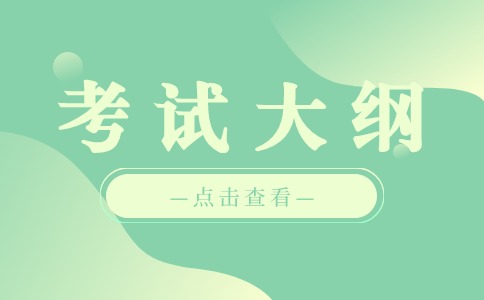 考试大纲

—点击查看—